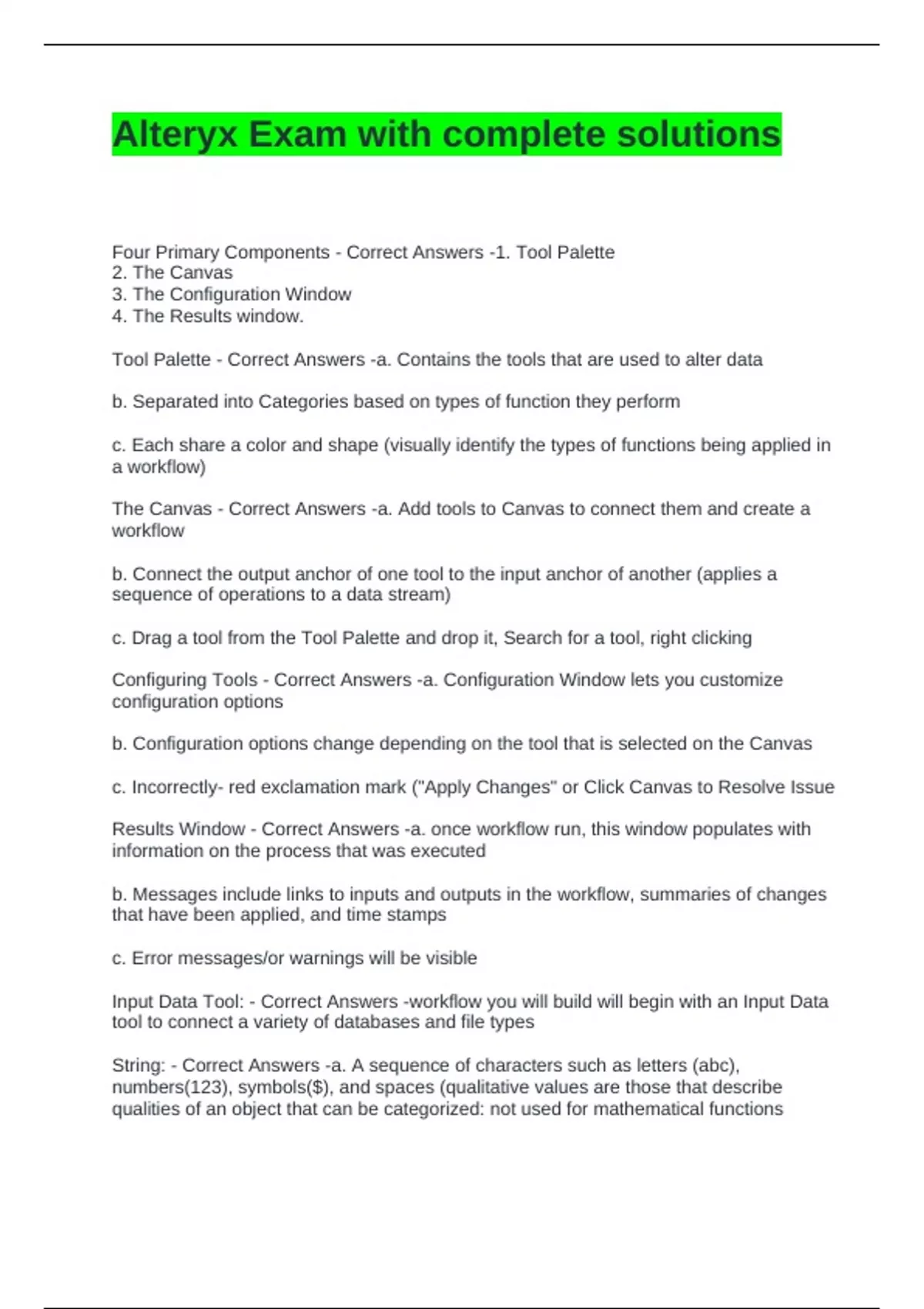 Alteryx Exam with complete solutions

Four Primary Components - Correct Answers -1. Tool Palette
2. The Canvas
3. The Configuration Window
4. The Results window.

Tool Palette - Correct Answers -a. Contains the tools that are used to alter data

b. Separated into Categories based on types of function they perform

c. Each share a color and shape (visually identify the types of functions being applied in a workflow)

The Canvas - Correct Answers -a. Add tools to Canvas to connect them and create a workflow

b. Connect the output anchor of one tool to the input anchor of another (applies a sequence of operations to a data stream)

c. Drag a tool from the Tool Palette and drop it, Search for a tool, right clicking

Configuring Tools - Correct Answers -a. Configuration Window lets you customize configuration options

b. Configuration options change depending on the tool that is selected on the Canvas

c. Incorrectly- red exclamation mark ("Apply Changes" or Click Canvas to Resolve Issue

Results Window - Correct Answers -a. once workflow run, this window populates with information on the process that was executed

b. Messages include links to inputs and outputs in the workflow, summaries of changes that have been applied, and time stamps

c. Error messages/or warnings will be visible

Input Data Tool: - Correct Answers -workflow you will build will begin with an Input Data tool to connect a variety of databases and file types

String: - Correct Answers -a. A sequence of characters such as letters (abc), numbers(123), symbols($), and spaces (qualitative values are those that describe qualities of an object that can be categorized: not used for mathematical functions